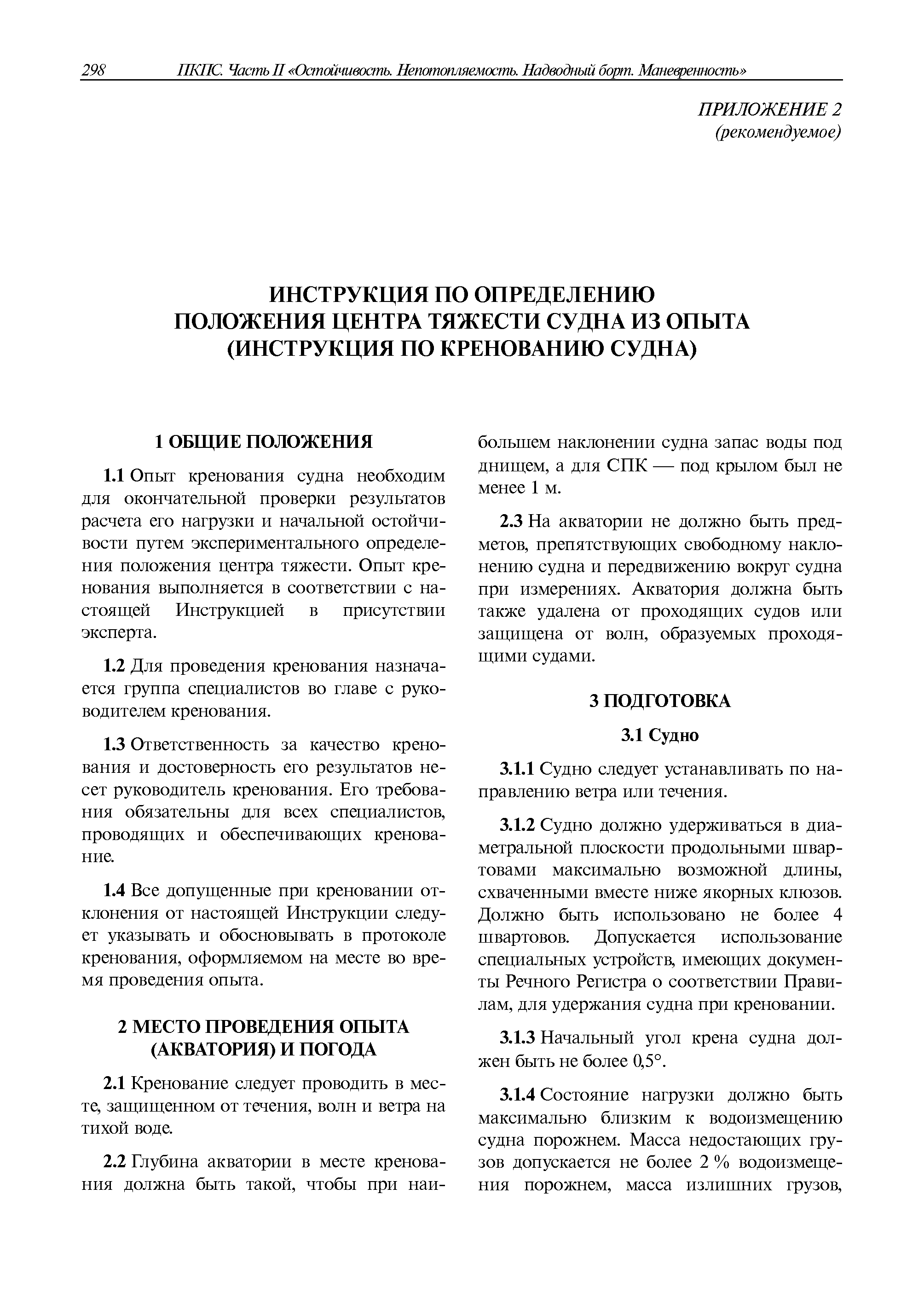 298 ПКПС. Часть II «Остойчивость. Непотопляемость. Надводный борт. Маневренность»

ПРИЛОЖЕНИЕ 2
(рекомендуемое)

ИНСТРУКЦИЯ ПО ОПРЕДЕЛЕНИЮ ПОЛОЖЕНИЯ ЦЕНТРА ТЯЖЕСТИ СУДНА ИЗ ОПЫТА (ИНСТРУКЦИЯ ПО КРЕНОВАНИЮ СУДНА)

1 ОБЩИЕ ПОЛОЖЕНИЯ

1.1 Опыт кренования судна необходим для окончательной проверки результатов расчета его нагрузки и начальной остойчивости путем экспериментального определения положения центра тяжести. Опыт кренования выполняется в соответствии с настоящей Инструкцией в присутствии эксперта.

1.2 Для проведения кренования назначается группа специалистов во главе с руководителем кренования.

1.3 Ответственность за качество кренования и достоверность его результатов несет руководитель кренования. Его требования обязательны для всех специалистов, проводящих и обеспечивающих кренование.

1.4 Все допущенные при креновании отклонения от настоящей Инструкции следует указывать и обосновывать в протоколе кренования, оформляемом на месте во время проведения опыта.

2 МЕСТО ПРОВЕДЕНИЯ ОПЫТА (АКВАТОРИЯ) И ПОГОДА

2.1 Кренование следует проводить в месте, защищенном от течения, волн и ветра на тихой воде.

2.2 Глубина акватории в месте кренования должна быть такой, чтобы при наибольшем наклонении судна запас воды под днищем, а для СПК — под крылом был не менее 1 м.

2.3 На акватории не должно быть предметов, препятствующих свободному наклонению судна и передвижению вокруг судна при измерениях. Акватория должна быть также удалена от проходящих судов или защищена от волн, образуемых проходящими судами.

3 ПОДГОТОВКА

3.1 Судно

3.1.1 Судно следует устанавливать по направлению ветра или течения.

3.1.2 Судно должно удерживаться в диаметральной плоскости продольными швартовами максимально возможной длины, схваченными вместе ниже якорных клюзов. Должно быть использовано не более 4 швартовов. Допускается использование специальных устройств, имеющих документы Речного Регистра о соответствии Правилам, для удержания судна при креновании.

3.1.3 Начальный угол крена судна должен быть не более 0,5°.

3.1.4 Состояние нагрузки должно быть максимально близким к водоизмещению судна порожнем. Масса недостающих грузов допускается не более 2 % водоизмещения порожнем, масса излишних грузов,